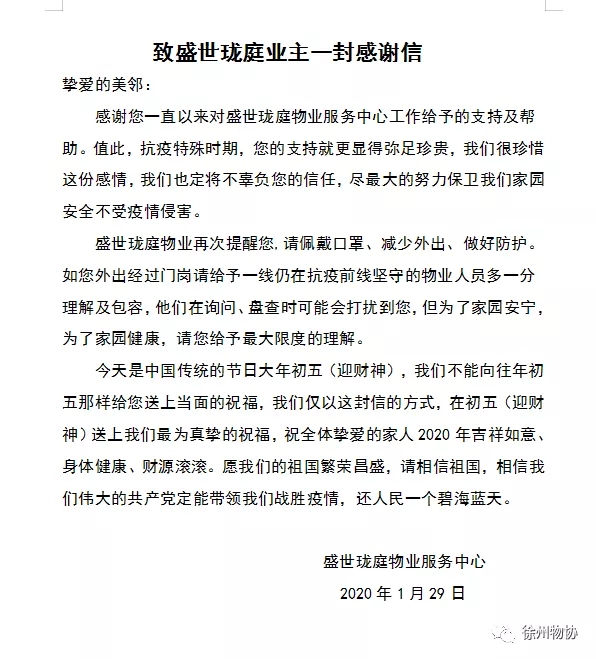 致盛世珑庭业主一封感谢信

挚爱的美邻：

感谢您一直以来对盛世珑庭物业服务中心工作给予的支持及帮助。值此，抗疫特殊时期，您的支持就更显得弥足珍贵，我们很珍惜这份感情，我们也定将不辜负您的信任，尽最大的努力保卫我们家园安全不受疫情侵害。

盛世珑庭物业再次提醒您，请佩戴口罩、减少外出、做好防护。如您外出经过门岗请给予一线仍在抗疫前线坚守的物业人员多一分理解及包容，他们在询问、盘查时可能会打扰到您，但为了家园安宁，为了家园健康，请您给予最大限度的理解。

今天是中国传统的节日大年初五（迎财神），我们不能向往年初五那样给您送上当面的祝福，我们仅以这封信的方式，在初五（迎财神）送上我们最为真挚的祝福，祝全体挚爱的家人 2020 年吉祥如意、身体健康、财源滚滚。愿我们的祖国繁荣昌盛，请相信祖国，相信我们伟大的共产党定能带领我们战胜疫情，还人民一个碧海蓝天。

盛世珑庭物业服务中心

2020 年 1 月 29 日

徐州物协